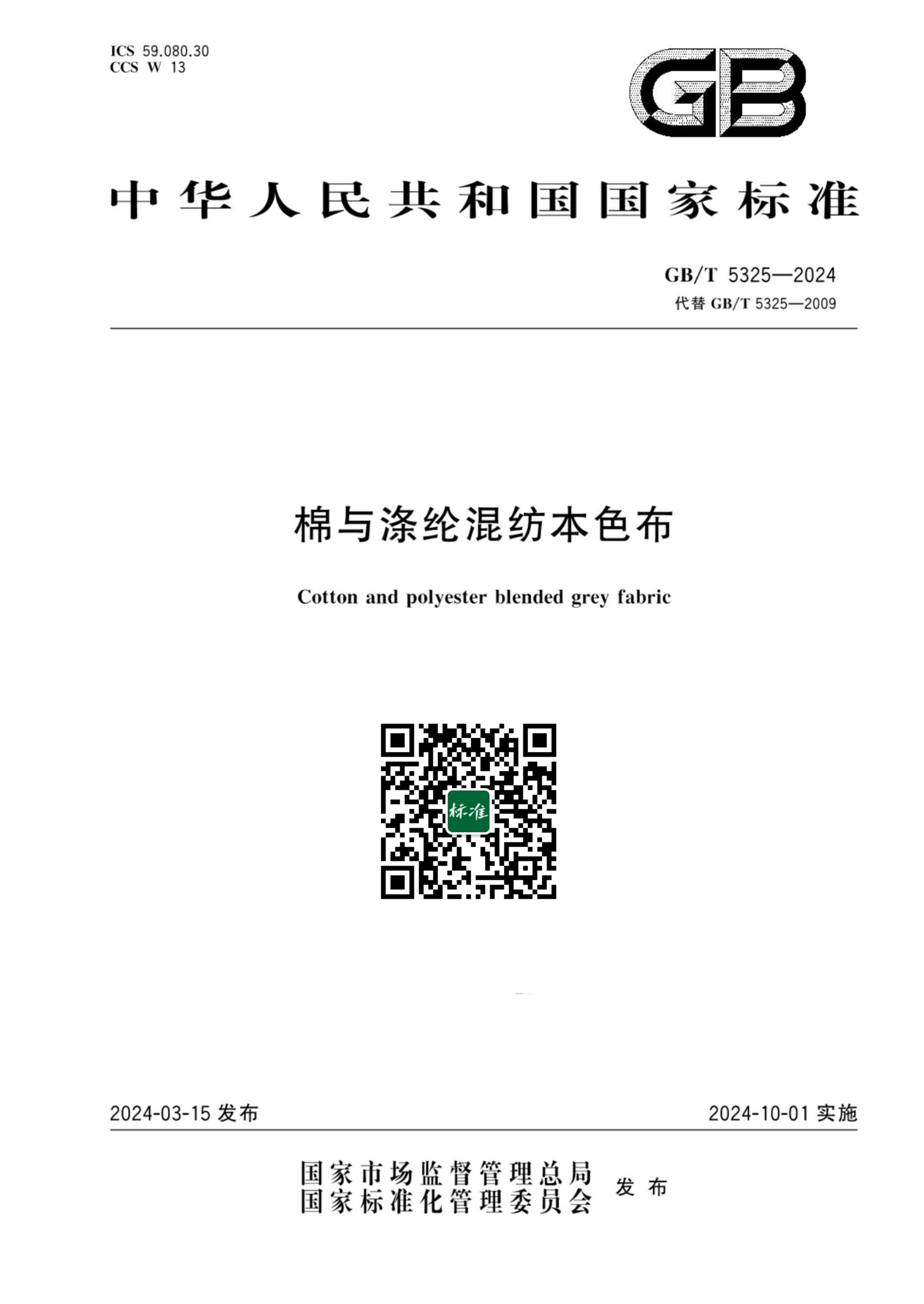 ICS 59.080.30
CCS W 13

GB

中华人民共和国国家标准

GB/T 5325—2024
代替 GB/T 5325—2009

棉与涤纶混纺本色布

Cotton and polyester blended grey fabric

标准

2024-03-15 发布

2024-10-01 实施

国家市场监督管理总局
国家标准化管理委员会 发布